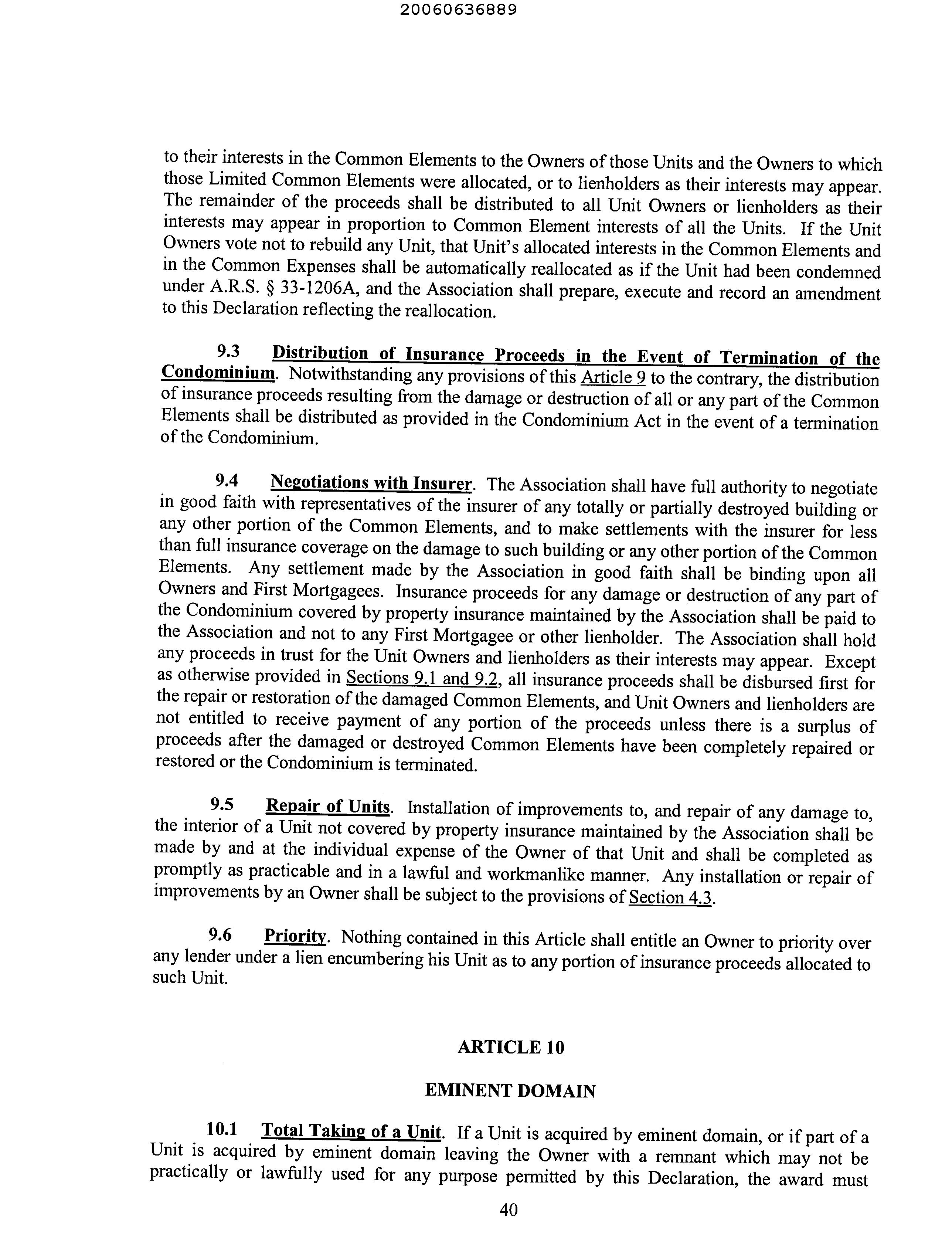 20060636889

to their interests in the Common Elements to the Owners of those Units and the Owners to which those Limited Common Elements were allocated, or to lienholders as their interests may appear. The remainder of the proceeds shall be distributed to all Unit Owners or lienholders as their interests may appear in proportion to Common Element interests of all the Units. If the Unit Owners vote not to rebuild any Unit, that Unit's allocated interests in the Common Elements and in the Common Expenses shall be automatically reallocated as if the Unit had been condemned under A.R.S. § 33-1206A, and the Association shall prepare, execute and record an amendment to this Declaration reflecting the reallocation.

9.3 Distribution of Insurance Proceeds in the Event of Termination of the Condominium. Notwithstanding any provisions of this Article 9 to the contrary, the distribution of insurance proceeds resulting from the damage or destruction of all or any part of the Common Elements shall be distributed as provided in the Condominium Act in the event of a termination of the Condominium.

9.4 Negotiations with Insurer. The Association shall have full authority to negotiate in good faith with representatives of the insurer of any totally or partially destroyed building or any other portion of the Common Elements, and to make settlements with the insurer for less than full insurance coverage on the damage to such building or any other portion of the Common Elements. Any settlement made by the Association in good faith shall be binding upon all Owners and First Mortgagees. Insurance proceeds for any damage or destruction of any part of the Condominium covered by property insurance maintained by the Association shall be paid to the Association and not to any First Mortgagee or other lienholder. The Association shall hold any proceeds in trust for the Unit Owners and lienholders as their interests may appear. Except as otherwise provided in Sections 9.1 and 9.2, all insurance proceeds shall be disbursed first for the repair or restoration of the damaged Common Elements, and Unit Owners and lienholders are not entitled to receive payment of any portion of the proceeds unless there is a surplus of proceeds after the damaged or destroyed Common Elements have been completely repaired or restored or the Condominium is terminated.

9.5 Repair of Units. Installation of improvements to, and repair of any damage to, the interior of a Unit not covered by property insurance maintained by the Association shall be made by and at the individual expense of the Owner of that Unit and shall be completed as promptly as practicable and in a lawful and workmanlike manner. Any installation or repair of improvements by an Owner shall be subject to the provisions of Section 4.3.

9.6 Priority. Nothing contained in this Article shall entitle an Owner to priority over any lender under a lien encumbering his Unit as to any portion of insurance proceeds allocated to such Unit.

ARTICLE 10

EMINENT DOMAIN

10.1 Total Taking of a Unit. If a Unit is acquired by eminent domain, or if part of a Unit is acquired by eminent domain leaving the Owner with a remnant which may not be practically or lawfully used for any purpose permitted by this Declaration, the award must

40